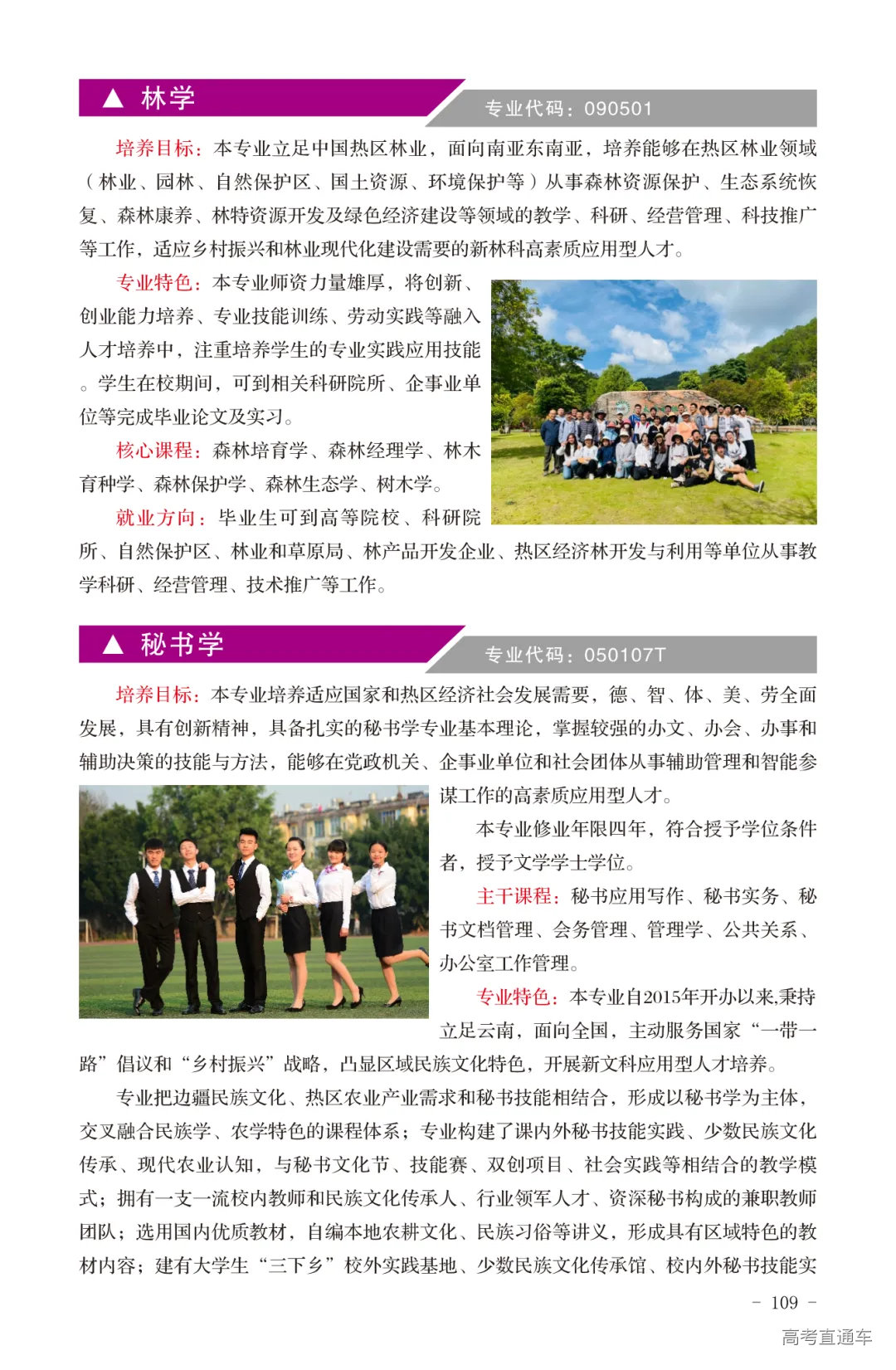 ▲ 林学

专业代码：090501

培养目标：本专业立足中国热区林业，面向南亚东南亚，培养能够在热区林业领域（林业、园林、自然保护区、国土资源、环境保护等）从事森林资源保护、生态系统恢复、森林康养、林特资源开发及绿色经济建设等领域的教学、科研、经营管理、科技推广等工作，适应乡村振兴和林业现代化建设需要的新林科高素质应用型人才。

专业特色：本专业师资力量雄厚，将创新、创业能力培养、专业技能训练、劳动实践等融入人才培养中，注重培养学生的专业实践应用技能。学生在校期间，可到相关科研院所、企事业单位等完成毕业论文及实习。

核心课程：森林培育学、森林经理学、林木育种学、森林保护学、森林生态学、树木学。

就业方向：毕业生可到高等院校、科研院所、自然保护区、林业和草原局、林产品开发企业、热区经济林开发与利用等单位从事教学科研、经营管理、技术推广等工作。

▲ 秘书学

专业代码：050107T

培养目标：本专业培养适应国家和热区经济社会发展需要，德、智、体、美、劳全面发展，具有创新精神，具备扎实的秘书学专业基本理论，掌握较强的办文、办会、办事和辅助决策的技能与方法，能够在党政机关、企事业单位和社会团体从事辅助管理和智能参谋工作的高素质应用型人才。

本专业修业年限四年，符合授予学位条件者，授予文学学士学位。

主干课程：秘书应用写作、秘书实务、秘书文档管理、会务管理、管理学、公共关系、办公室工作管理。

专业特色：本专业自2015年开办以来,秉持立足云南，面向全国，主动服务国家“一带一路”倡议和“乡村振兴”战略，凸显区域民族文化特色，开展新文科应用型人才培养。

专业把边疆民族文化、热区农业产业需求和秘书技能相结合，形成以秘书学为主体，交叉融合民族学、农学特色的课程体系；专业构建了课内外秘书技能实践、少数民族文化传承、现代农业认知，与秘书文化节、技能赛、双创项目、社会实践等相结合的教学模式；拥有一支一流校内教师和民族文化传承人、行业领军人才、资深秘书构成的兼职教师团队；选用国内优质教材，自编本地农耕文化、民族习俗等讲义，形成具有区域特色的教材内容；建有大学生“三下乡”校外实践基地、少数民族文化传承馆、校内外秘书技能实

- 109 -

高考直通车